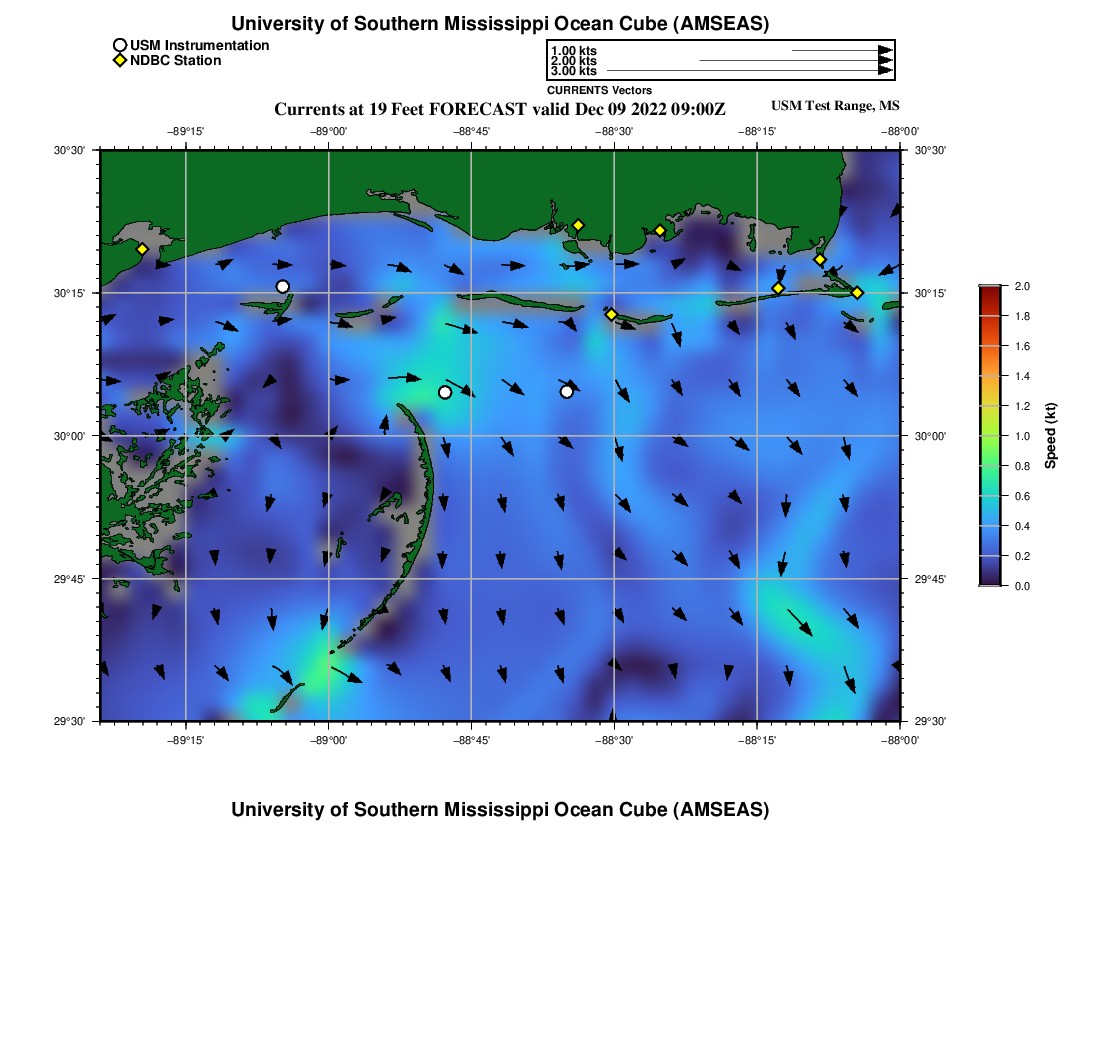 University of Southern Mississippi Ocean Cube (AMSEAS)

USM Instrumentation
NDBC Station

1.00 kts
2.00 kts
3.00 kts
CURRENTS Vectors

Currents at 19 Feet FORECAST valid Dec 09 2022 09:00Z

USM Test Range, MS

−89°15'
−89°00'
−88°45'
−88°30'
−88°15'
−88°00'

30°30'
30°15'
30°00'
29°45'
29°30'

30°30'
30°15'
30°00'
29°45'
29°30'

−89°15'
−89°00'
−88°45'
−88°30'
−88°15'
−88°00'

2.0
1.8
1.6
1.4
1.2
1.0
0.8
0.6
0.4
0.2
0.0
Speed (kt)

University of Southern Mississippi Ocean Cube (AMSEAS)